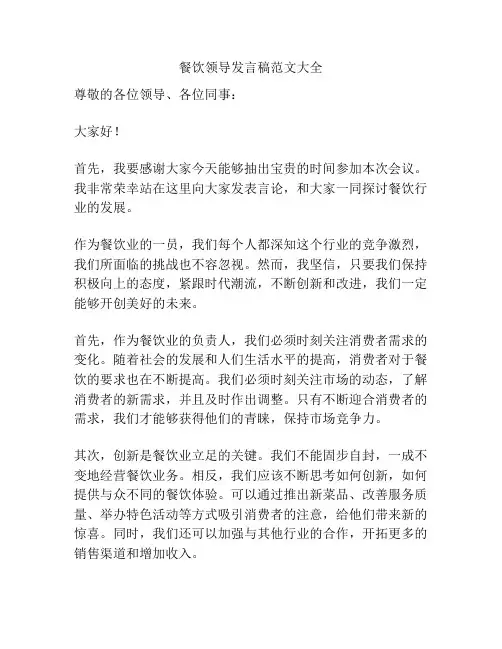 餐饮领导发言稿范文大全

尊敬的各位领导、各位同事：

大家好！

首先，我要感谢大家今天能够抽出宝贵的时间参加本次会议。我非常荣幸站在这里向大家发表言论，和大家一同探讨餐饮行业的发展。

作为餐饮业的一员，我们每个人都深知这个行业的竞争激烈，我们所面临的挑战也不容忽视。然而，我坚信，只要我们保持积极向上的态度，紧跟时代潮流，不断创新和改进，我们一定能够开创美好的未来。

首先，作为餐饮业的负责人，我们必须时刻关注消费者需求的变化。随着社会的发展和人们生活水平的提高，消费者对于餐饮的要求也在不断提高。我们必须时刻关注市场的动态，了解消费者的新需求，并且及时作出调整。只有不断迎合消费者的需求，我们才能够获得他们的青睐，保持市场竞争力。

其次，创新是餐饮业立足的关键。我们不能固步自封，一成不变地经营餐饮业务。相反，我们应该不断思考如何创新，如何提供与众不同的餐饮体验。可以通过推出新菜品、改善服务质量、举办特色活动等方式吸引消费者的注意，给他们带来新的惊喜。同时，我们还可以加强与其他行业的合作，开拓更多的销售渠道和增加收入。